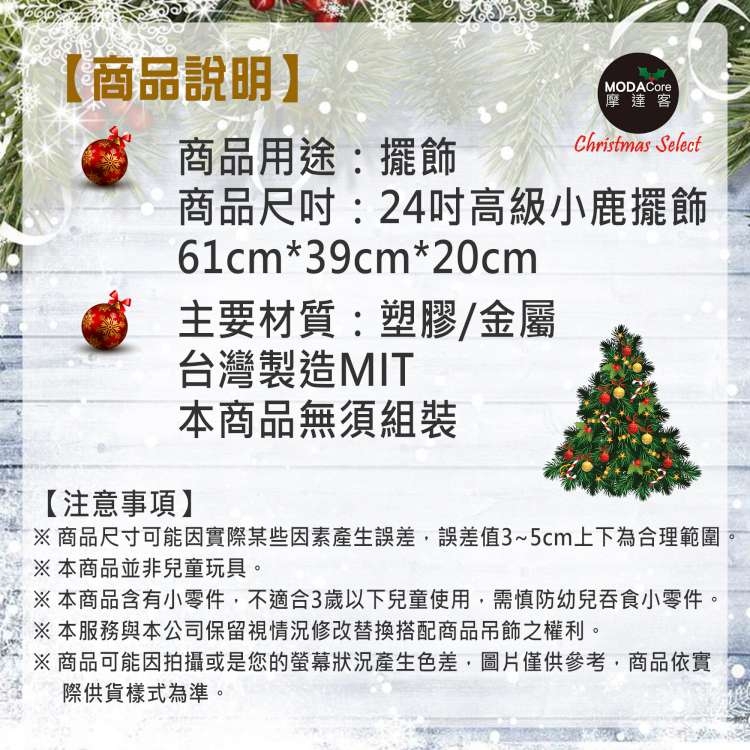 【商品說明】

MODACore
摩達客
Christmas Select

商品用途：擺飾
商品尺吋：24吋高級小鹿擺飾
61cm*39cm*20cm

主要材質：塑膠/金屬
台灣製造MIT
本商品無須組裝

【注意事項】
※ 商品尺寸可能因實際某些因素產生誤差，誤差值3~5cm上下為合理範圍。
※ 本商品並非兒童玩具。
※ 本商品含有小零件，不適合3歲以下兒童使用，需慎防幼兒吞食小零件。
※ 本服務與本公司保留視情況修改替換搭配商品吊飾之權利。
※ 商品可能因拍攝或是您的螢幕狀況產生色差，圖片僅供參考，商品依實際供貨樣式為準。